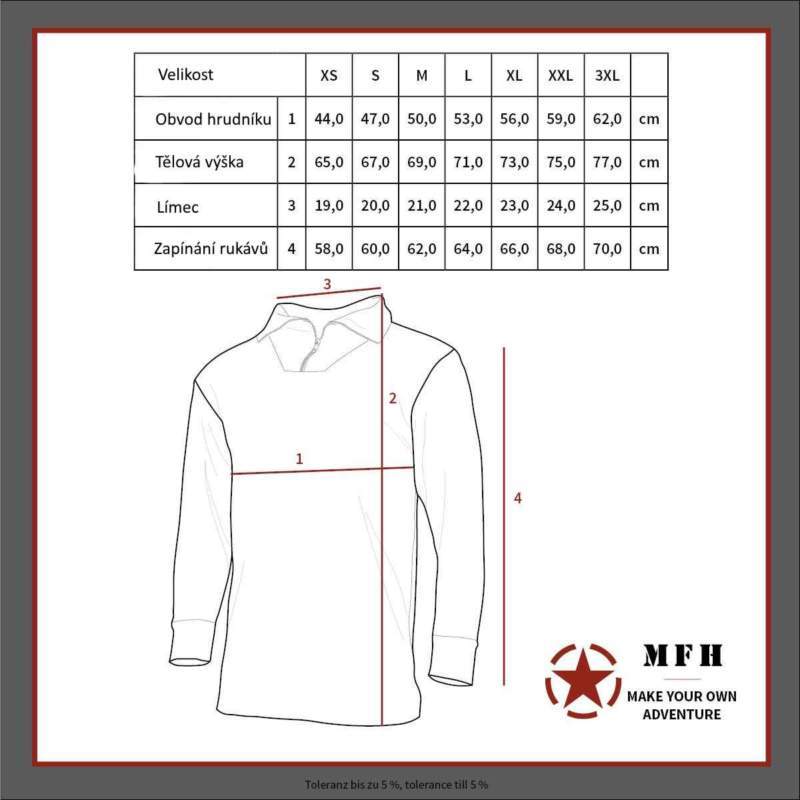 | Velikost | | XS | S | M | L | XL | XXL | 3XL | |
|---|---|---|---|---|---|---|---|---|---|
| Obvod hrudníku | 1 | 44,0 | 47,0 | 50,0 | 53,0 | 56,0 | 59,0 | 62,0 | cm |
| Tělová výška | 2 | 65,0 | 67,0 | 69,0 | 71,0 | 73,0 | 75,0 | 77,0 | cm |
| Límec | 3 | 19,0 | 20,0 | 21,0 | 22,0 | 23,0 | 24,0 | 25,0 | cm |
| Zapínání rukávů | 4 | 58,0 | 60,0 | 62,0 | 64,0 | 66,0 | 68,0 | 70,0 | cm |

3
2
1
4

MFH
MAKE YOUR OWN ADVENTURE

Toleranz bis zu 5 %, tolerance till 5 %